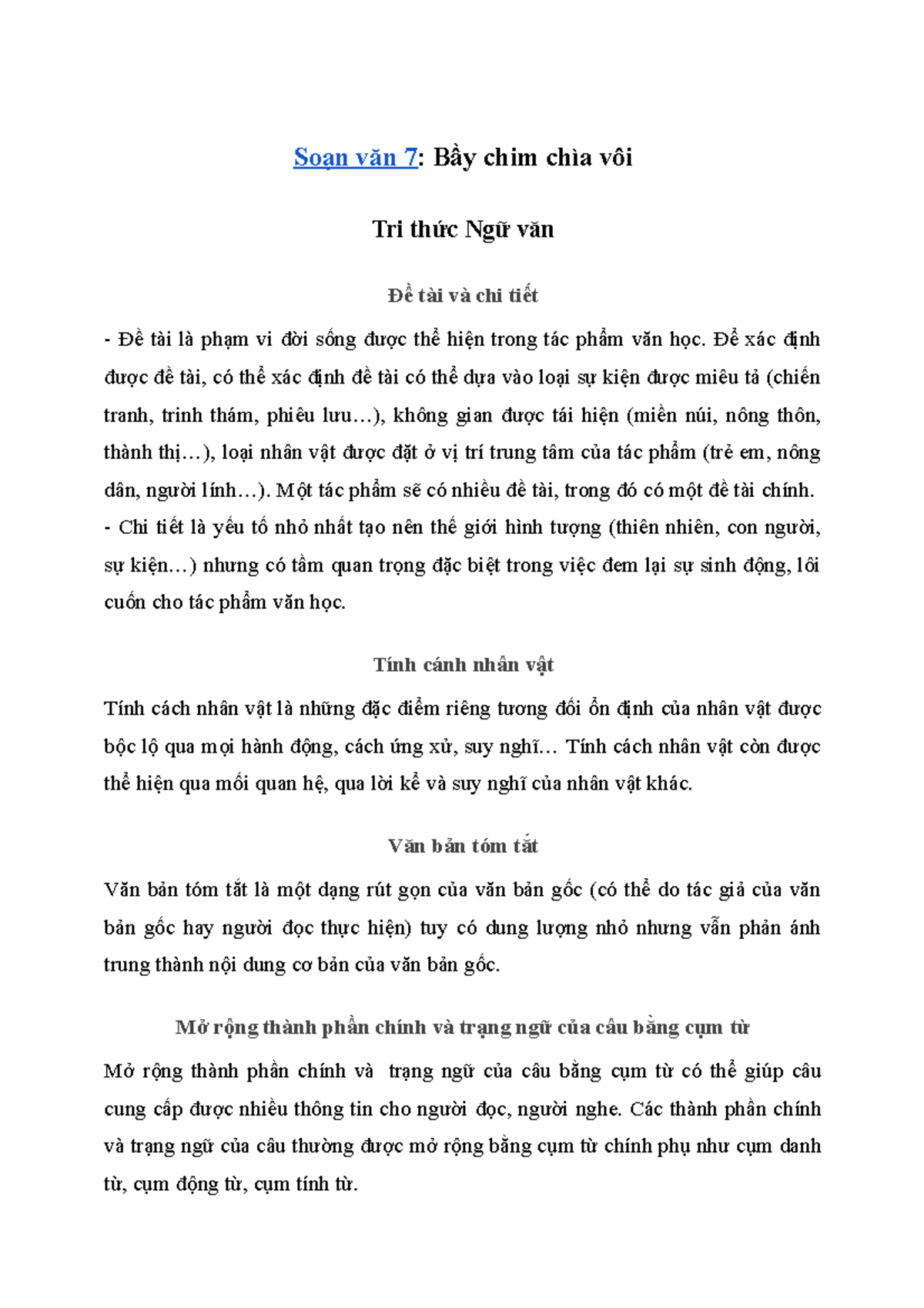 Soạn văn 7: Bầy chim chìa vôi

Tri thức Ngữ văn

Đề tài và chi tiết

- Đề tài là phạm vi đời sống được thể hiện trong tác phẩm văn học. Để xác định được đề tài, có thể xác định đề tài có thể dựa vào loại sự kiện được miêu tả (chiến tranh, trinh thám, phiêu lưu…), không gian được tái hiện (miền núi, nông thôn, thành thị…), loại nhân vật được đặt ở vị trí trung tâm của tác phẩm (trẻ em, nông dân, người lính…). Một tác phẩm sẽ có nhiều đề tài, trong đó có một đề tài chính.
- Chi tiết là yếu tố nhỏ nhất tạo nên thế giới hình tượng (thiên nhiên, con người, sự kiện…) nhưng có tầm quan trọng đặc biệt trong việc đem lại sự sinh động, lôi cuốn cho tác phẩm văn học.

Tính cánh nhân vật

Tính cách nhân vật là những đặc điểm riêng tương đối ổn định của nhân vật được bộc lộ qua mọi hành động, cách ứng xử, suy nghĩ… Tính cách nhân vật còn được thể hiện qua mối quan hệ, qua lời kể và suy nghĩ của nhân vật khác.

Văn bản tóm tắt

Văn bản tóm tắt là một dạng rút gọn của văn bản gốc (có thể do tác giả của văn bản gốc hay người đọc thực hiện) tuy có dung lượng nhỏ nhưng vẫn phản ánh trung thành nội dung cơ bản của văn bản gốc.

Mở rộng thành phần chính và trạng ngữ của câu bằng cụm từ

Mở rộng thành phần chính và trạng ngữ của câu bằng cụm từ có thể giúp câu cung cấp được nhiều thông tin cho người đọc, người nghe. Các thành phần chính và trạng ngữ của câu thường được mở rộng bằng cụm từ chính phụ như cụm danh từ, cụm động từ, cụm tính từ.